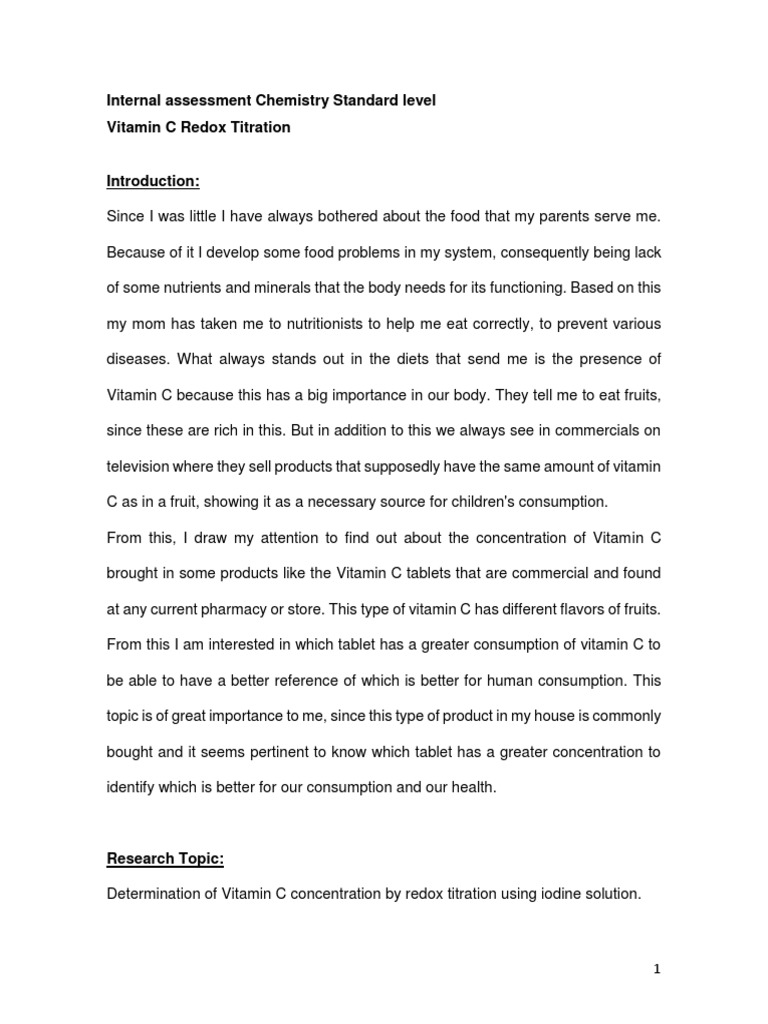 Internal assessment Chemistry Standard level
Vitamin C Redox Titration

Introduction:

Since I was little I have always bothered about the food that my parents serve me. Because of it I develop some food problems in my system, consequently being lack of some nutrients and minerals that the body needs for its functioning. Based on this my mom has taken me to nutritionists to help me eat correctly, to prevent various diseases. What always stands out in the diets that send me is the presence of Vitamin C because this has a big importance in our body. They tell me to eat fruits, since these are rich in this. But in addition to this we always see in commercials on television where they sell products that supposedly have the same amount of vitamin C as in a fruit, showing it as a necessary source for children's consumption.

From this, I draw my attention to find out about the concentration of Vitamin C brought in some products like the Vitamin C tablets that are commercial and found at any current pharmacy or store. This type of vitamin C has different flavors of fruits. From this I am interested in which tablet has a greater consumption of vitamin C to be able to have a better reference of which is better for human consumption. This topic is of great importance to me, since this type of product in my house is commonly bought and it seems pertinent to know which tablet has a greater concentration to identify which is better for our consumption and our health.

Research Topic:

Determination of Vitamin C concentration by redox titration using iodine solution.

1